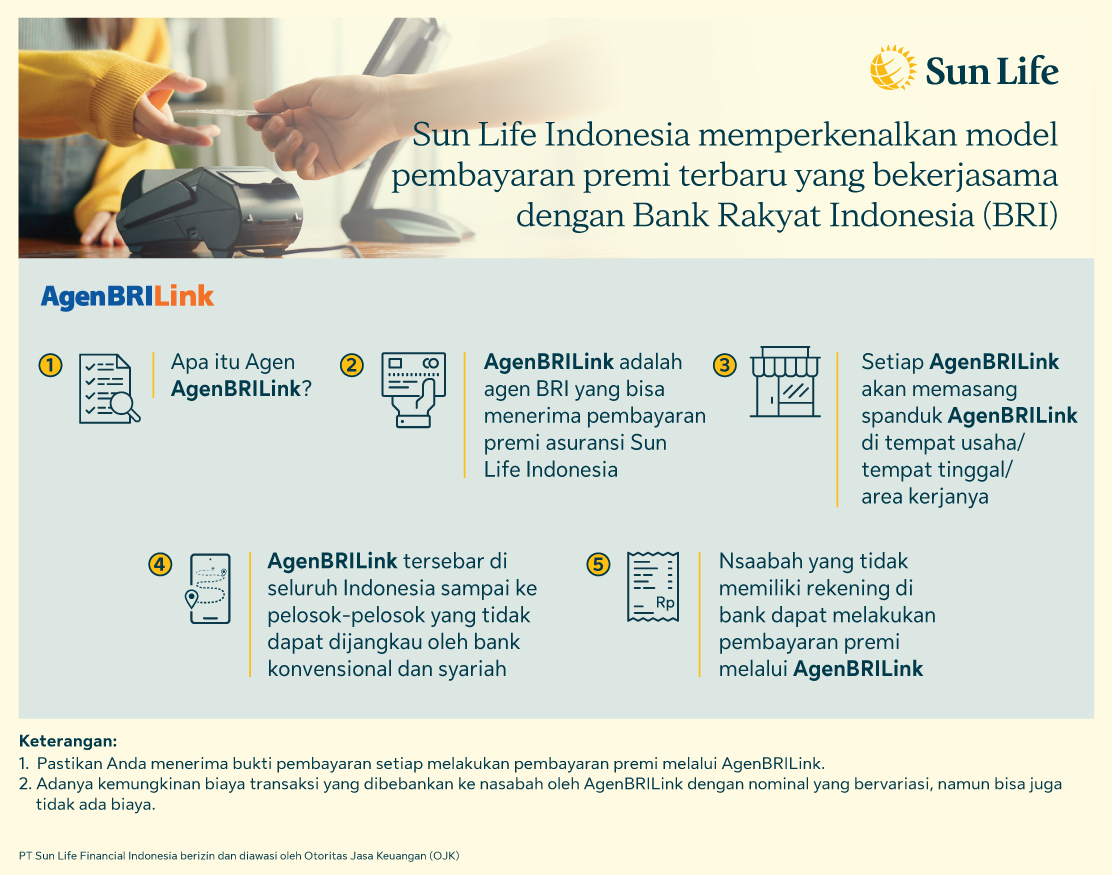 Sun Life

Sun Life Indonesia memperkenalkan model pembayaran premi terbaru yang bekerjasama dengan Bank Rakyat Indonesia (BRI)

AgenBRILink

1 Apa itu Agen AgenBRILink?

2 AgenBRILink adalah agen BRI yang bisa menerima pembayaran premi asuransi Sun Life Indonesia

3 Setiap AgenBRILink akan memasang spanduk AgenBRILink di tempat usaha/ tempat tinggal/ area kerjanya

4 AgenBRILink tersebar di seluruh Indonesia sampai ke pelosok-pelosok yang tidak dapat dijangkau oleh bank konvensional dan syariah

5 Rp Nsaabah yang tidak memiliki rekening di bank dapat melakukan pembayaran premi melalui AgenBRILink

Keterangan:
1. Pastikan Anda menerima bukti pembayaran setiap melakukan pembayaran premi melalui AgenBRILink.
2. Adanya kemungkinan biaya transaksi yang dibebankan ke nasabah oleh AgenBRILink dengan nominal yang bervariasi, namun bisa juga tidak ada biaya.

PT Sun Life Financial Indonesia berizin dan diawasi oleh Otoritas Jasa Keuangan (OJK)